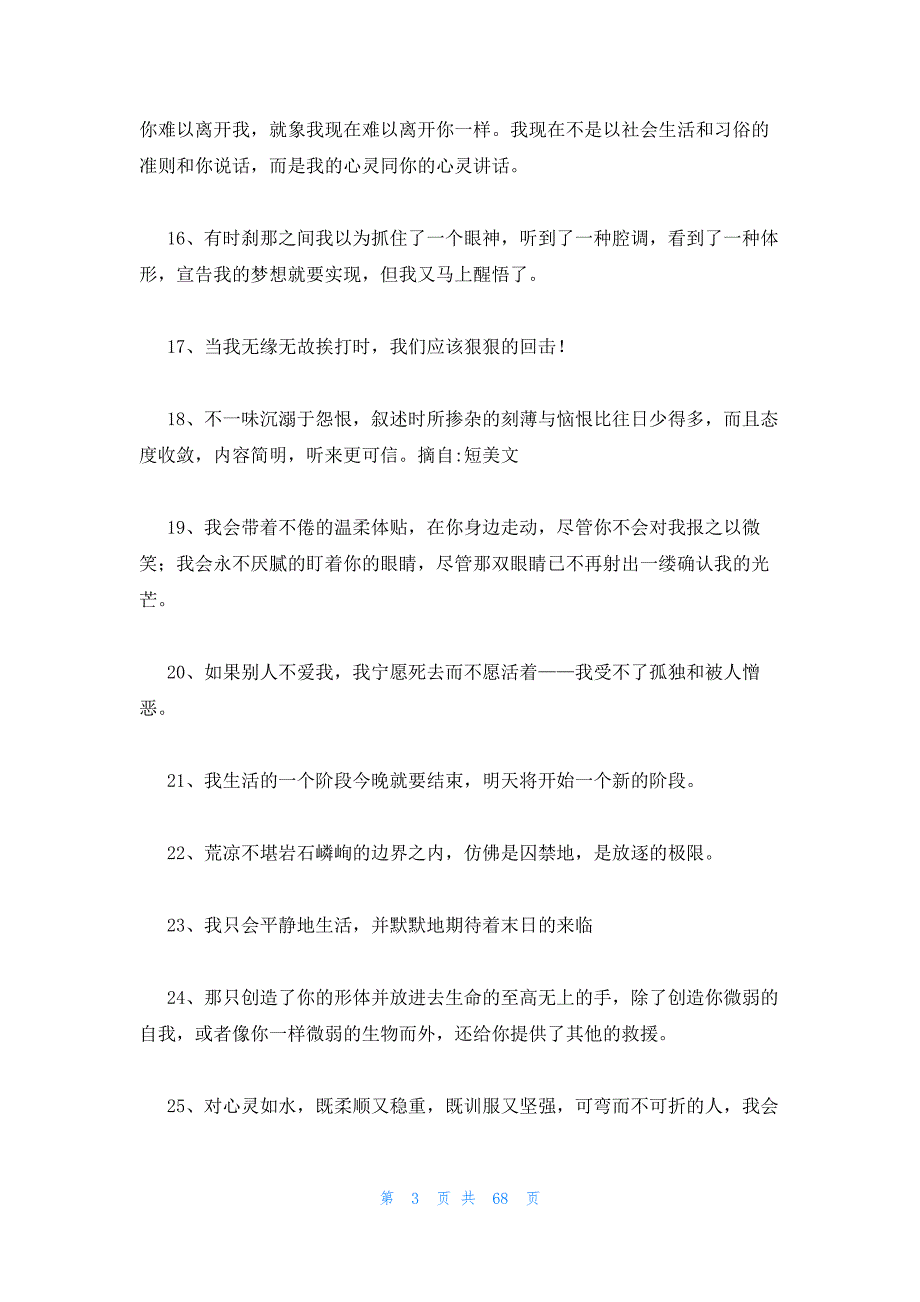 你难以离开我，就象我现在难以离开你一样。我现在不是以社会生活和习俗的准则和你说话，而是我的心灵同你的心灵讲话。

16、有时刹那之间我以为抓住了一个眼神，听到了一种腔调，看到了一种体形，宣告我的梦想就要实现，但我又马上醒悟了。

17、当我无缘无故挨打时，我们应该狠狠的回击！

18、不一味沉溺于怨恨，叙述时所掺杂的刻薄与恼恨比往日少得多，而且态度收敛，内容简明，听来更可信。摘自:短美文

19、我会带着不倦的温柔体贴，在你身边走动，尽管你不会对我报之以微笑；我会永不厌腻的盯着你的眼睛，尽管那双眼睛已不再射出一缕确认我的光芒。

20、如果别人不爱我，我宁愿死去而不愿活着——我受不了孤独和被人憎恶。

21、我生活的一个阶段今晚就要结束，明天将开始一个新的阶段。

22、荒凉不堪岩石嶙峋的边界之内，仿佛是囚禁地，是放逐的极限。

23、我只会平静地生活，并默默地期待着末日的来临

24、那只创造了你的形体并放进去生命的至高无上的手，除了创造你微弱的自我，或者像你一样微弱的生物而外，还给你提供了其他的救援。

25、对心灵如水，既柔顺又稳重，既训服又坚强，可弯而不可折的人，我会

第 3 页 共 68 页